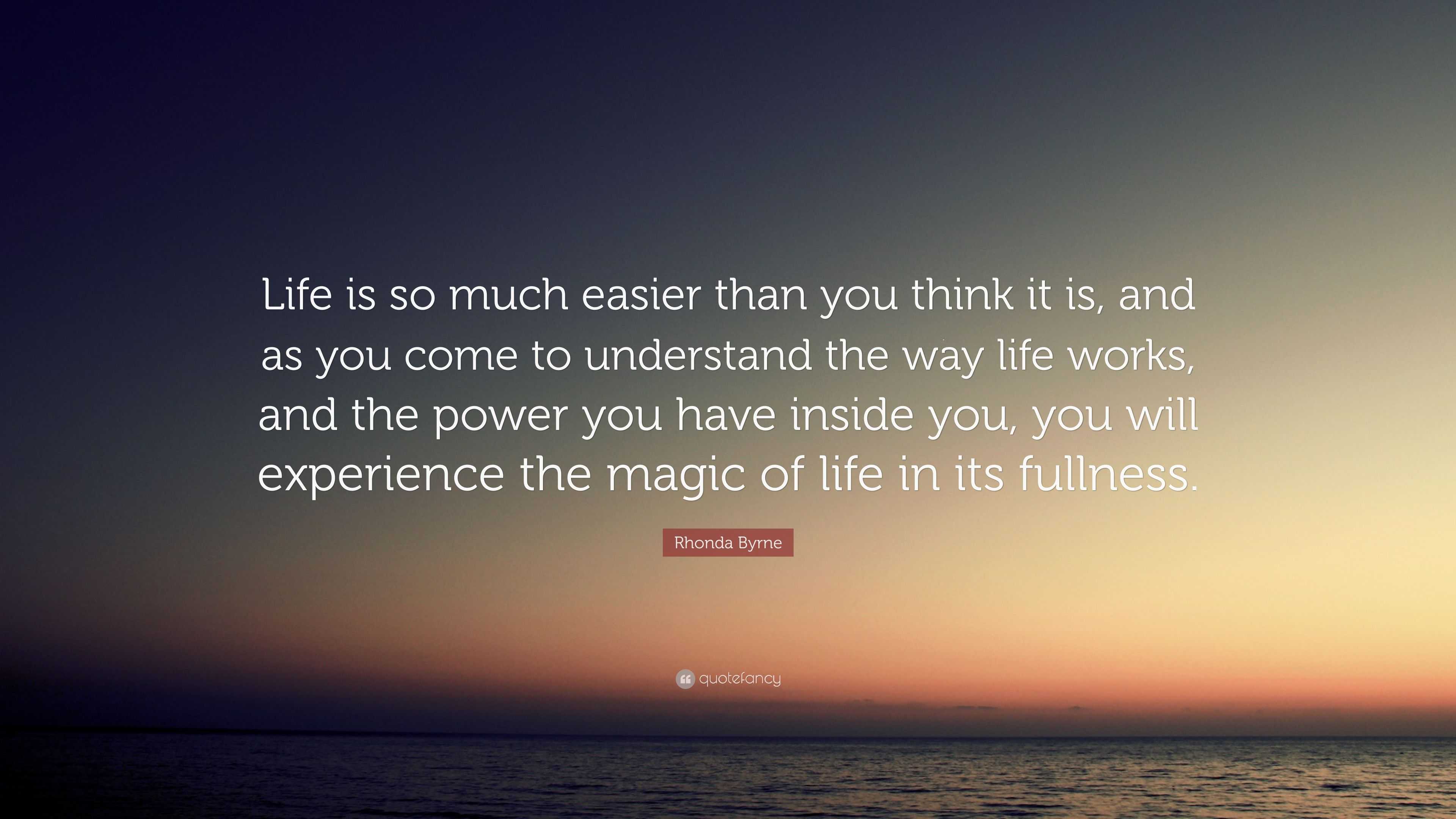 Life is so much easier than you think it is, and as you come to understand the way life works, and the power you have inside you, you will experience the magic of life in its fullness.

Rhonda Byrne

quotefancy